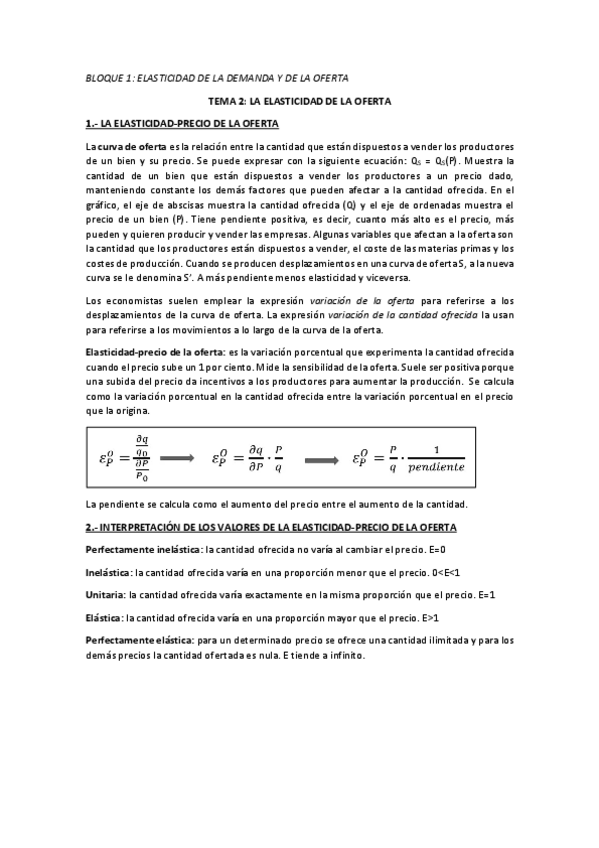 BLOQUE 1: ELASTICIDAD DE LA DEMANDA Y DE LA OFERTA

TEMA 2: LA ELASTICIDAD DE LA OFERTA

1.- LA ELASTICIDAD-PRECIO DE LA OFERTA

La curva de oferta es la relación entre la cantidad que están dispuestos a vender los productores de un bien y su precio. Se puede expresar con la siguiente ecuación: $Q_S = Q_S(P)$. Muestra la cantidad de un bien que están dispuestos a vender los productores a un precio dado, manteniendo constante los demás factores que pueden afectar a la cantidad ofrecida. En el gráfico, el eje de abscisas muestra la cantidad ofrecida (Q) y el eje de ordenadas muestra el precio de un bien (P). Tiene pendiente positiva, es decir, cuanto más alto es el precio, más pueden y quieren producir y vender las empresas. Algunas variables que afectan a la oferta son la cantidad que los productores están dispuestos a vender, el coste de las materias primas y los costes de producción. Cuando se producen desplazamientos en una curva de oferta S, a la nueva curva se le denomina S'. A más pendiente menos elasticidad y viceversa.

Los economistas suelen emplear la expresión variación de la oferta para referirse a los desplazamientos de la curva de oferta. La expresión variación de la cantidad ofrecida la usan para referirse a los movimientos a lo largo de la curva de la oferta.

Elasticidad-precio de la oferta: es la variación porcentual que experimenta la cantidad ofrecida cuando el precio sube un 1 por ciento. Mide la sensibilidad de la oferta. Suele ser positiva porque una subida del precio da incentivos a los productores para aumentar la producción. Se calcula como la variación porcentual en la cantidad ofrecida entre la variación porcentual en el precio que la origina.

$\varepsilon_P^O = \frac{\frac{\partial q}{q_0}}{\frac{\partial P}{P_0}} \longrightarrow \varepsilon_P^O = \frac{\partial q}{\partial P} \cdot \frac{P}{q} \longrightarrow \varepsilon_P^O = \frac{P}{q} \cdot \frac{1}{pendiente}$

La pendiente se calcula como el aumento del precio entre el aumento de la cantidad.

2.- INTERPRETACIÓN DE LOS VALORES DE LA ELASTICIDAD-PRECIO DE LA OFERTA

Perfectamente inelástica: la cantidad ofrecida no varía al cambiar el precio. E=0

Inelástica: la cantidad ofrecida varía en una proporción menor que el precio. 0<E<1

Unitaria: la cantidad ofrecida varía exactamente en la misma proporción que el precio. E=1

Elástica: la cantidad ofrecida varía en una proporción mayor que el precio. E>1

Perfectamente elástica: para un determinado precio se ofrece una cantidad ilimitada y para los demás precios la cantidad ofertada es nula. E tiende a infinito.